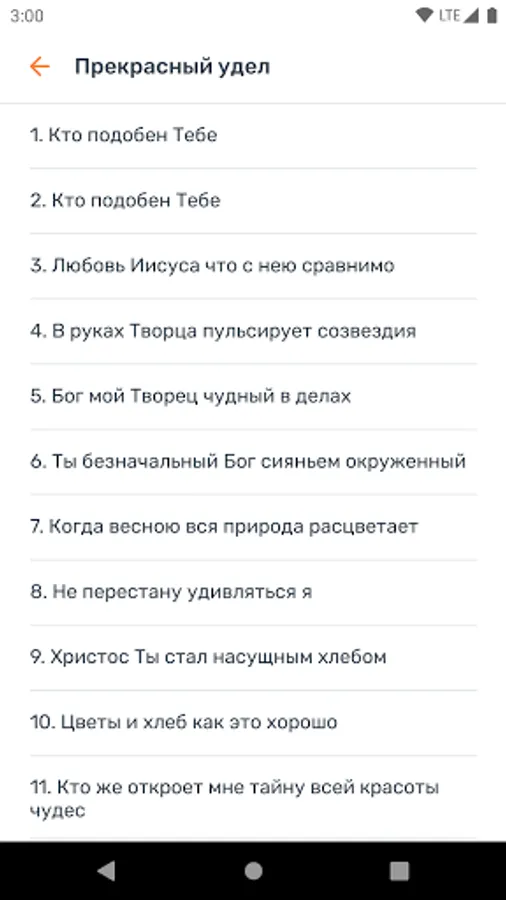 3:00

LTE

Прекрасный удел

1. Кто подобен Тебе

2. Кто подобен Тебе

3. Любовь Иисуса что с нею сравнимо

4. В руках Творца пульсирует созвездия

5. Бог мой Творец чудный в делах

6. Ты безначальный Бог сияньем окруженный

7. Когда весною вся природа расцветает

8. Не перестану удивляться я

9. Христос Ты стал насущным хлебом

10. Цветы и хлеб как это хорошо

11. Кто же откроет мне тайну всей красоты чудес